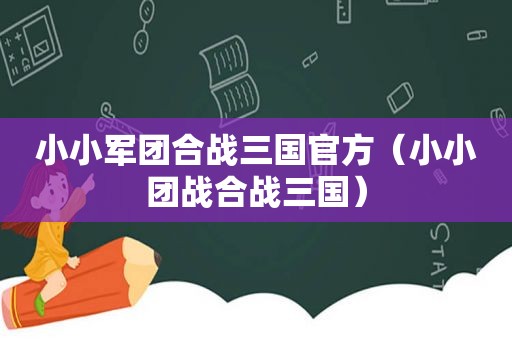 小小军团合战三国官方（小小团战合战三国）

STAT